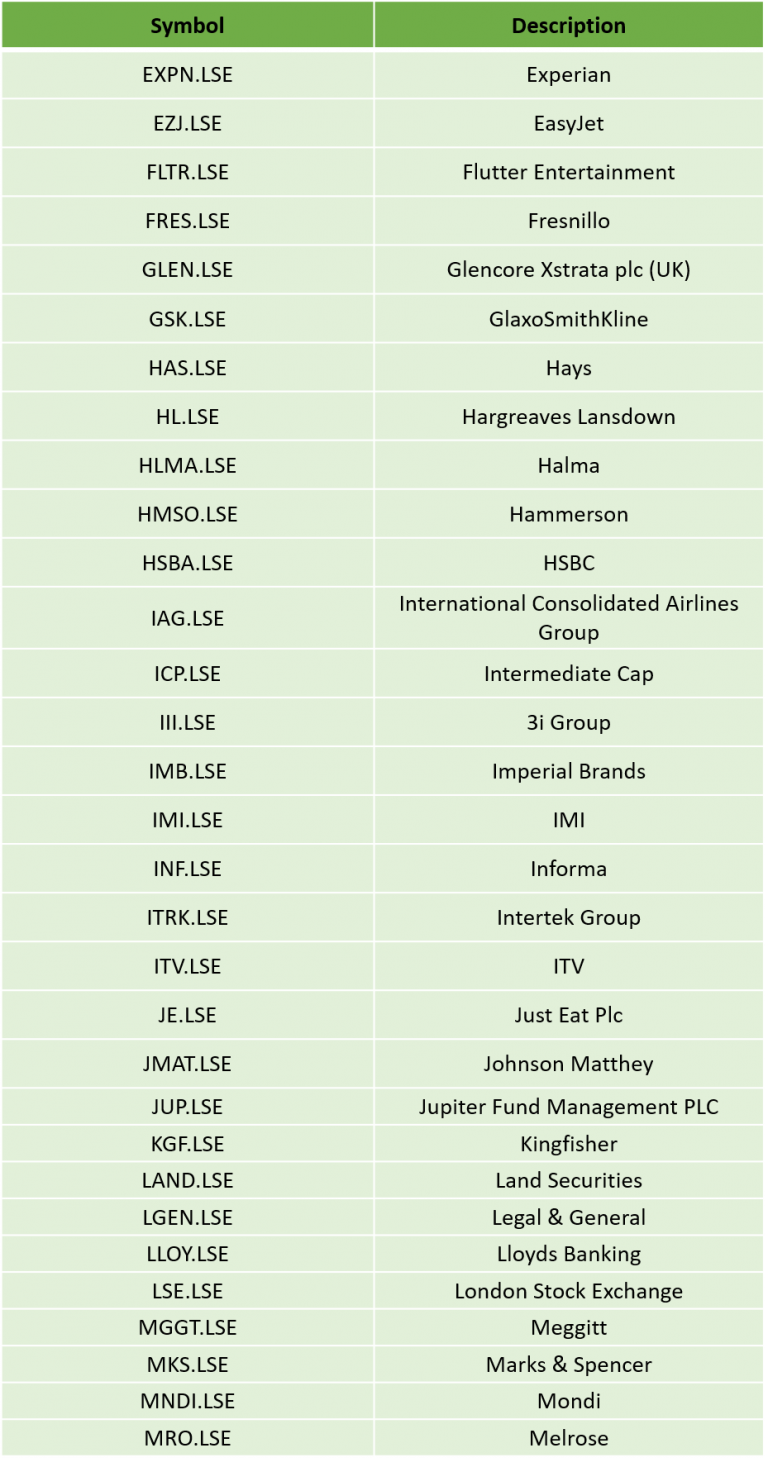 | Symbol | Description |
|---|---|
| EXPN.LSE | Experian |
| EZJ.LSE | EasyJet |
| FLTR.LSE | Flutter Entertainment |
| FRES.LSE | Fresnillo |
| GLEN.LSE | Glencore Xstrata plc (UK) |
| GSK.LSE | GlaxoSmithKline |
| HAS.LSE | Hays |
| HL.LSE | Hargreaves Lansdown |
| HLMA.LSE | Halma |
| HMSO.LSE | Hammerson |
| HSBA.LSE | HSBC |
| IAG.LSE | International Consolidated Airlines Group |
| ICP.LSE | Intermediate Cap |
| III.LSE | 3i Group |
| IMB.LSE | Imperial Brands |
| IMI.LSE | IMI |
| INF.LSE | Informa |
| ITRK.LSE | Intertek Group |
| ITV.LSE | ITV |
| JE.LSE | Just Eat Plc |
| JMAT.LSE | Johnson Matthey |
| JUP.LSE | Jupiter Fund Management PLC |
| KGF.LSE | Kingfisher |
| LAND.LSE | Land Securities |
| LGEN.LSE | Legal & General |
| LLOY.LSE | Lloyds Banking |
| LSE.LSE | London Stock Exchange |
| MGGT.LSE | Meggitt |
| MKS.LSE | Marks & Spencer |
| MNDI.LSE | Mondi |
| MRO.LSE | Melrose |